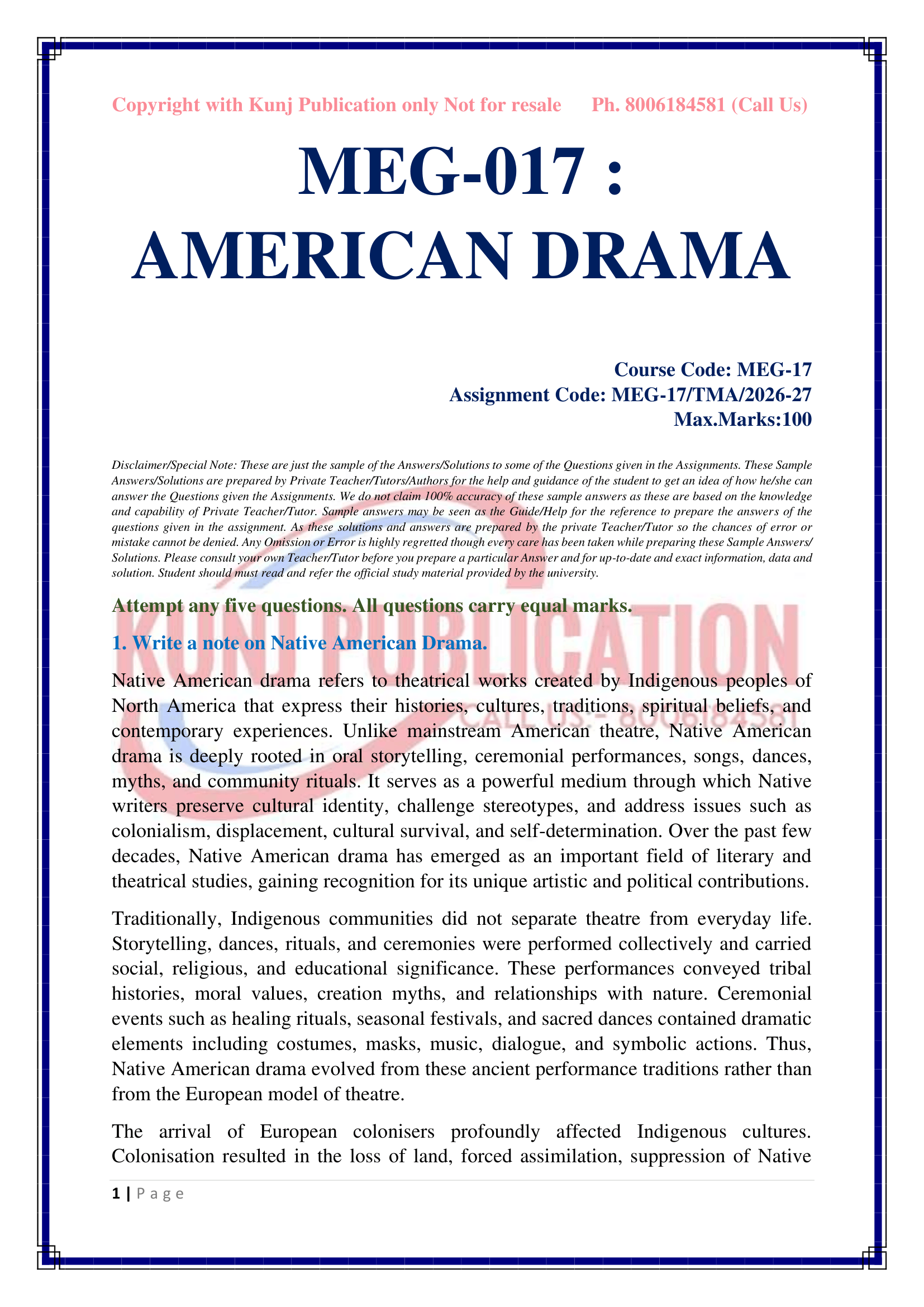 Copyright with Kunj Publication only Not for resale Ph. 8006184581 (Call Us)

MEG-017 :
AMERICAN DRAMA

Course Code: MEG-17
Assignment Code: MEG-17/TMA/2026-27
Max.Marks:100

Disclaimer/Special Note: These are just the sample of the Answers/Solutions to some of the Questions given in the Assignments. These Sample Answers/Solutions are prepared by Private Teacher/Tutors/Authors for the help and guidance of the student to get an idea of how he/she can answer the Questions given the Assignments. We do not claim 100% accuracy of these sample answers as these are based on the knowledge and capability of Private Teacher/Tutor. Sample answers may be seen as the Guide/Help for the reference to prepare the answers of the questions given in the assignment. As these solutions and answers are prepared by the private Teacher/Tutor so the chances of error or mistake cannot be denied. Any Omission or Error is highly regretted though every care has been taken while preparing these Sample Answers/ Solutions. Please consult your own Teacher/Tutor before you prepare a particular Answer and for up-to-date and exact information, data and solution. Student should must read and refer the official study material provided by the university.

Attempt any five questions. All questions carry equal marks.

KUNJ PUBLICATION
CALL US:- 8006184581

1. Write a note on Native American Drama.

Native American drama refers to theatrical works created by Indigenous peoples of North America that express their histories, cultures, traditions, spiritual beliefs, and contemporary experiences. Unlike mainstream American theatre, Native American drama is deeply rooted in oral storytelling, ceremonial performances, songs, dances, myths, and community rituals. It serves as a powerful medium through which Native writers preserve cultural identity, challenge stereotypes, and address issues such as colonialism, displacement, cultural survival, and self-determination. Over the past few decades, Native American drama has emerged as an important field of literary and theatrical studies, gaining recognition for its unique artistic and political contributions.

Traditionally, Indigenous communities did not separate theatre from everyday life. Storytelling, dances, rituals, and ceremonies were performed collectively and carried social, religious, and educational significance. These performances conveyed tribal histories, moral values, creation myths, and relationships with nature. Ceremonial events such as healing rituals, seasonal festivals, and sacred dances contained dramatic elements including costumes, masks, music, dialogue, and symbolic actions. Thus, Native American drama evolved from these ancient performance traditions rather than from the European model of theatre.

The arrival of European colonisers profoundly affected Indigenous cultures. Colonisation resulted in the loss of land, forced assimilation, suppression of Native

1 | P a g e